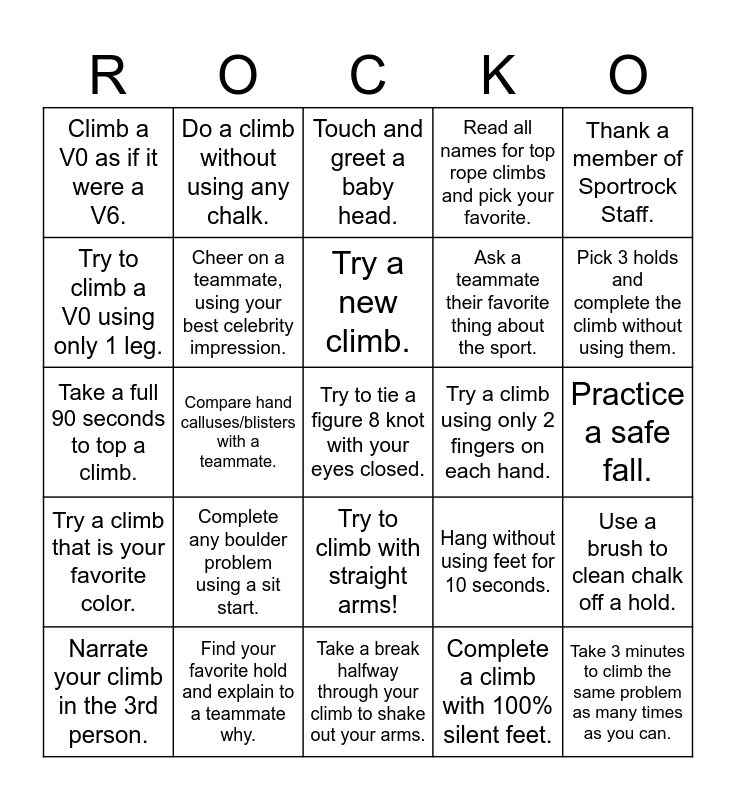 | R | O | C | K | O |
|---|---|---|---|---|
| Climb a V0 as if it were a V6. | Do a climb without using any chalk. | Touch and greet a baby head. | Read all names for top rope climbs and pick your favorite. | Thank a member of Sportrock Staff. |
| Try to climb a V0 using only 1 leg. | Cheer on a teammate, using your best celebrity impression. | Try a new climb. | Ask a teammate their favorite thing about the sport. | Pick 3 holds and complete the climb without using them. |
| Take a full 90 seconds to top a climb. | Compare hand calluses/blisters with a teammate. | Try to tie a figure 8 knot with your eyes closed. | Try a climb using only 2 fingers on each hand. | Practice a safe fall. |
| Try a climb that is your favorite color. | Complete any boulder problem using a sit start. | Try to climb with straight arms! | Hang without using feet for 10 seconds. | Use a brush to clean chalk off a hold. |
| Narrate your climb in the 3rd person. | Find your favorite hold and explain to a teammate why. | Take a break halfway through your climb to shake out your arms. | Complete a climb with 100% silent feet. | Take 3 minutes to climb the same problem as many times as you can. |